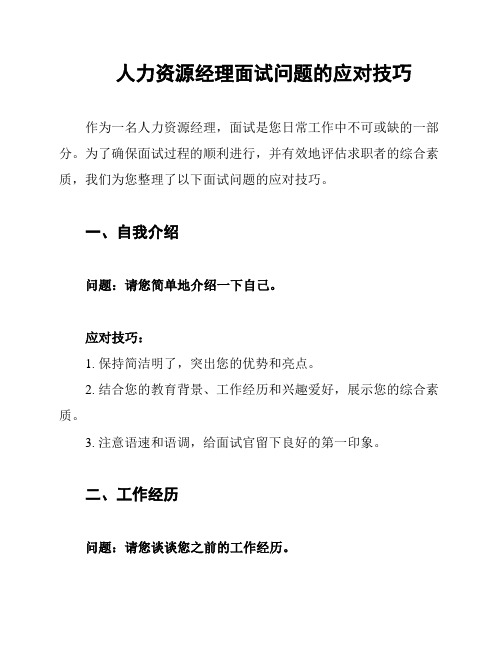 人力资源经理面试问题的应对技巧

作为一名人力资源经理，面试是您日常工作中不可或缺的一部分。为了确保面试过程的顺利进行，并有效地评估求职者的综合素质，我们为您整理了以下面试问题的应对技巧。

一、自我介绍

问题：请您简单地介绍一下自己。

应对技巧：
1. 保持简洁明了，突出您的优势和亮点。
2. 结合您的教育背景、工作经历和兴趣爱好，展示您的综合素质。
3. 注意语速和语调，给面试官留下良好的第一印象。

二、工作经历

问题：请您谈谈您之前的工作经历。